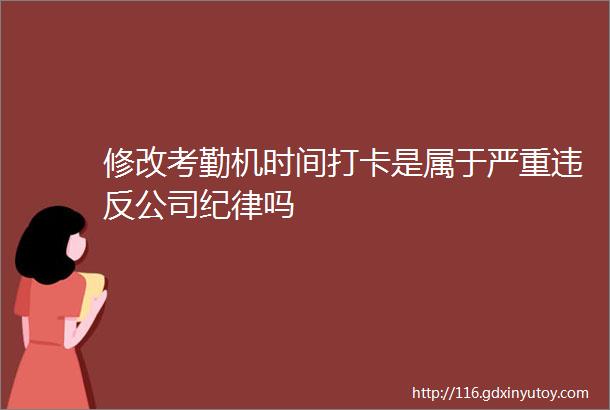 修改考勤机时间打卡是属于严重违反公司纪律吗

http://116.gdxinyutoy.com